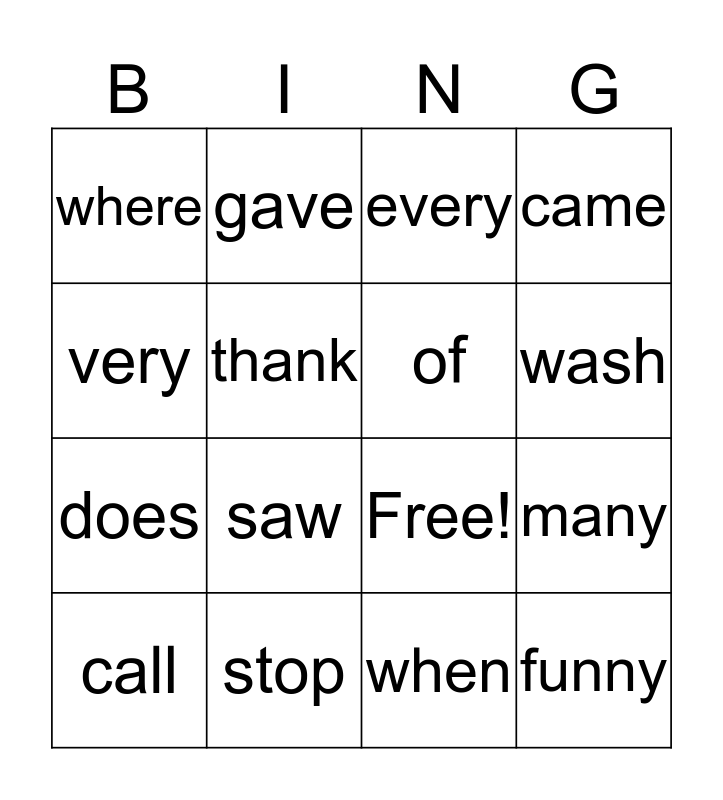 | B | I | N | G |
|---|---|---|---|
| where | gave | every | came |
| very | thank | of | wash |
| does | saw | Free! | many |
| call | stop | when | funny |